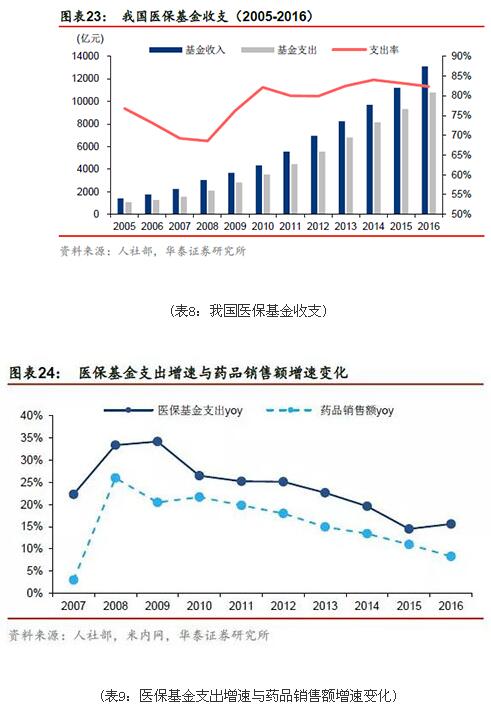 图表23： 我国医保基金收支（2005-2016）

(亿元)

基金收入 基金支出 支出率

14000
12000
10000
8000
6000
4000
2000
0

90%
85%
80%
75%
70%
65%
60%
55%
50%

2005 2006 2007 2008 2009 2010 2011 2012 2013 2014 2015 2016

资料来源：人社部，华泰证券研究所

（表8：我国医保基金收支）

图表24： 医保基金支出增速与药品销售额增速变化

医保基金支出yoy 药品销售额yoy

40%
35%
30%
25%
20%
15%
10%
5%
0%

2007 2008 2009 2010 2011 2012 2013 2014 2015 2016

资料来源：人社部，米内网，华泰证券研究所

（表9：医保基金支出增速与药品销售额增速变化）